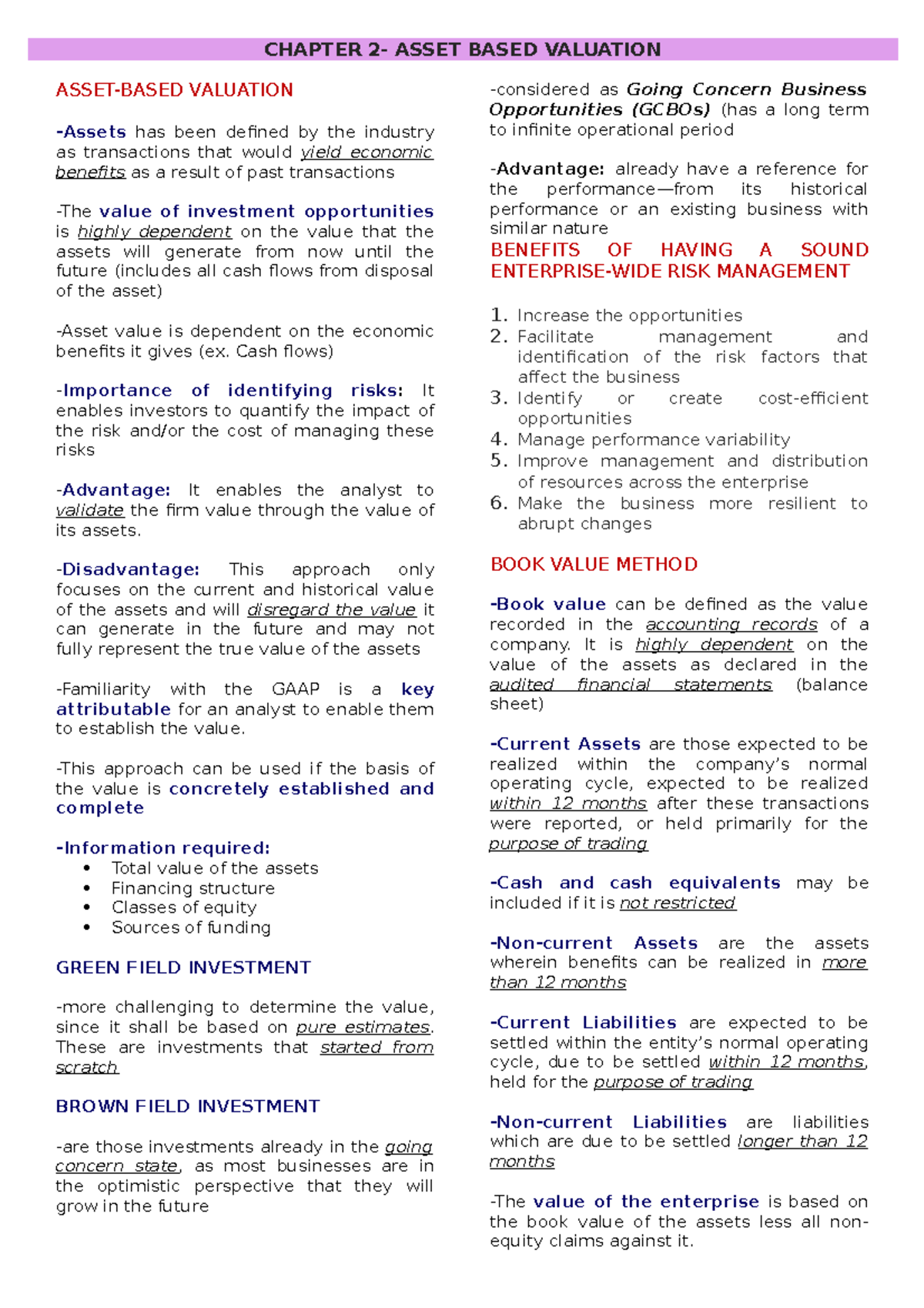 CHAPTER 2- ASSET BASED VALUATION

ASSET-BASED VALUATION

-Assets has been defined by the industry as transactions that would yield economic benefits as a result of past transactions

-The value of investment opportunities is highly dependent on the value that the assets will generate from now until the future (includes all cash flows from disposal of the asset)

-Asset value is dependent on the economic benefits it gives (ex. Cash flows)

-Importance of identifying risks: It enables investors to quantify the impact of the risk and/or the cost of managing these risks

-Advantage: It enables the analyst to validate the firm value through the value of its assets.

-Disadvantage: This approach only focuses on the current and historical value of the assets and will disregard the value it can generate in the future and may not fully represent the true value of the assets

-Familiarity with the GAAP is a key attributable for an analyst to enable them to establish the value.

-This approach can be used if the basis of the value is concretely established and complete

-Information required:
• Total value of the assets
• Financing structure
• Classes of equity
• Sources of funding

GREEN FIELD INVESTMENT

-more challenging to determine the value, since it shall be based on pure estimates. These are investments that started from scratch

BROWN FIELD INVESTMENT

-are those investments already in the going concern state, as most businesses are in the optimistic perspective that they will grow in the future

-considered as Going Concern Business Opportunities (GCBOs) (has a long term to infinite operational period

-Advantage: already have a reference for the performance—from its historical performance or an existing business with similar nature

BENEFITS OF HAVING A SOUND ENTERPRISE-WIDE RISK MANAGEMENT

1. Increase the opportunities
2. Facilitate management and identification of the risk factors that affect the business
3. Identify or create cost-efficient opportunities
4. Manage performance variability
5. Improve management and distribution of resources across the enterprise
6. Make the business more resilient to abrupt changes

BOOK VALUE METHOD

-Book value can be defined as the value recorded in the accounting records of a company. It is highly dependent on the value of the assets as declared in the audited financial statements (balance sheet)

-Current Assets are those expected to be realized within the company's normal operating cycle, expected to be realized within 12 months after these transactions were reported, or held primarily for the purpose of trading

-Cash and cash equivalents may be included if it is not restricted

-Non-current Assets are the assets wherein benefits can be realized in more than 12 months

-Current Liabilities are expected to be settled within the entity's normal operating cycle, due to be settled within 12 months, held for the purpose of trading

-Non-current Liabilities are liabilities which are due to be settled longer than 12 months

-The value of the enterprise is based on the book value of the assets less all non-equity claims against it.